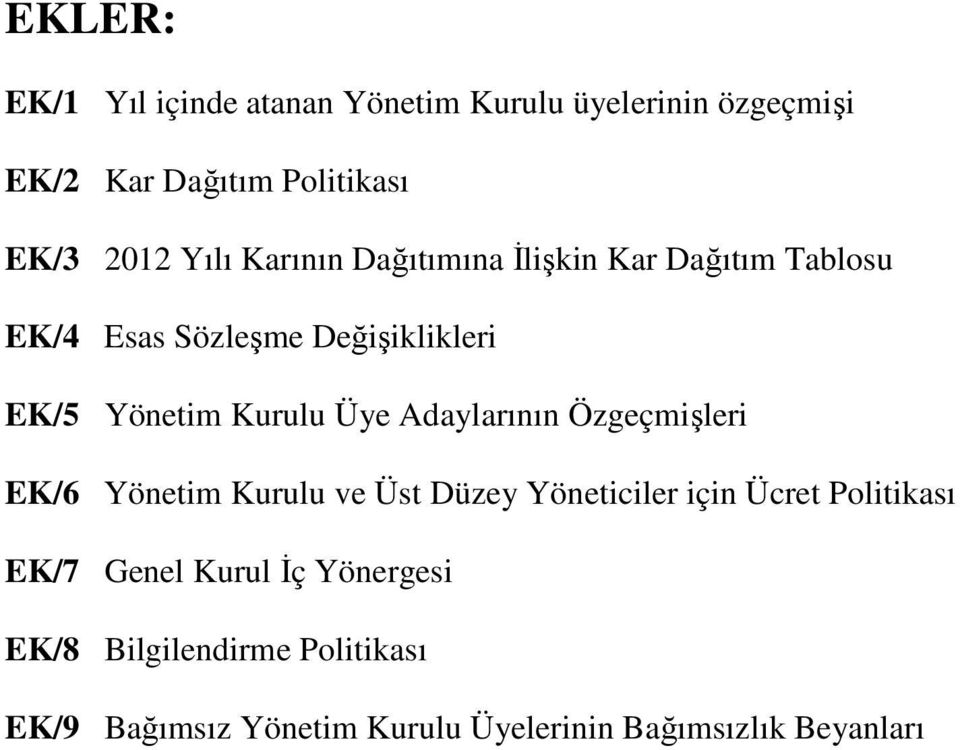 EKLER:

EK/1 Yıl içinde atanan Yönetim Kurulu üyelerinin özgeçmişi

EK/2 Kar Dağıtım Politikası

EK/3 2012 Yılı Karının Dağıtımına İlişkin Kar Dağıtım Tablosu

EK/4 Esas Sözleşme Değişiklikleri

EK/5 Yönetim Kurulu Üye Adaylarının Özgeçmişleri

EK/6 Yönetim Kurulu ve Üst Düzey Yöneticiler için Ücret Politikası

EK/7 Genel Kurul İç Yönergesi

EK/8 Bilgilendirme Politikası

EK/9 Bağımsız Yönetim Kurulu Üyelerinin Bağımsızlık Beyanları